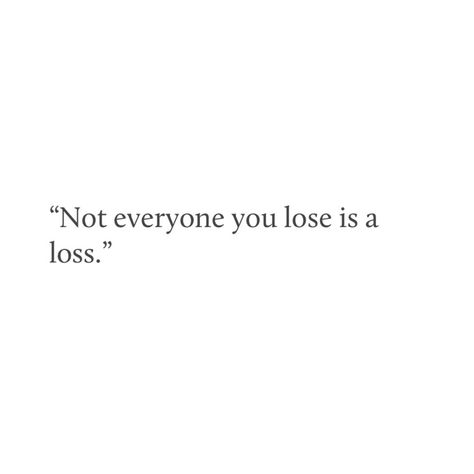 “Not everyone you lose is a loss.”